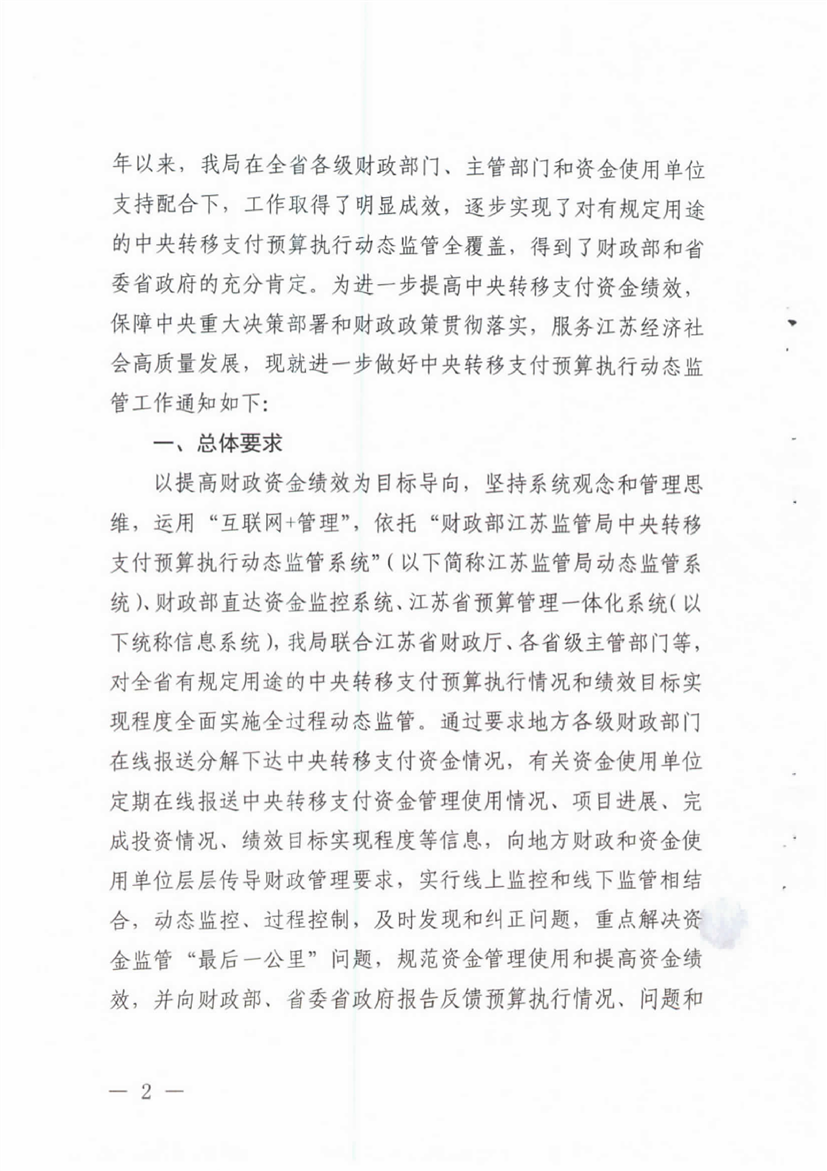 年以来，我局在全省各级财政部门、主管部门和资金使用单位支持配合下，工作取得了明显成效，逐步实现了对有规定用途的中央转移支付预算执行动态监管全覆盖，得到了财政部和省委省政府的充分肯定。为进一步提高中央转移支付资金绩效，保障中央重大决策部署和财政政策贯彻落实，服务江苏经济社会高质量发展，现就进一步做好中央转移支付预算执行动态监管工作通知如下：

一、总体要求

以提高财政资金绩效为目标导向，坚持系统观念和管理思维，运用“互联网+管理”，依托“财政部江苏监管局中央转移支付预算执行动态监管系统”（以下简称江苏监管局动态监管系统）、财政部直达资金监控系统、江苏省预算管理一体化系统（以下统称信息系统），我局联合江苏省财政厅、各省级主管部门等，对全省有规定用途的中央转移支付预算执行情况和绩效目标实现程度全面实施全过程动态监管。通过要求地方各级财政部门在线报送分解下达中央转移支付资金情况，有关资金使用单位定期在线报送中央转移支付资金管理使用情况、项目进展、完成投资情况、绩效目标实现程度等信息，向地方财政和资金使用单位层层传导财政管理要求，实行线上监控和线下监管相结合，动态监控、过程控制，及时发现和纠正问题，重点解决资金监管“最后一公里”问题，规范资金管理使用和提高资金绩效，并向财政部、省委省政府报告反馈预算执行情况、问题和

— 2 —